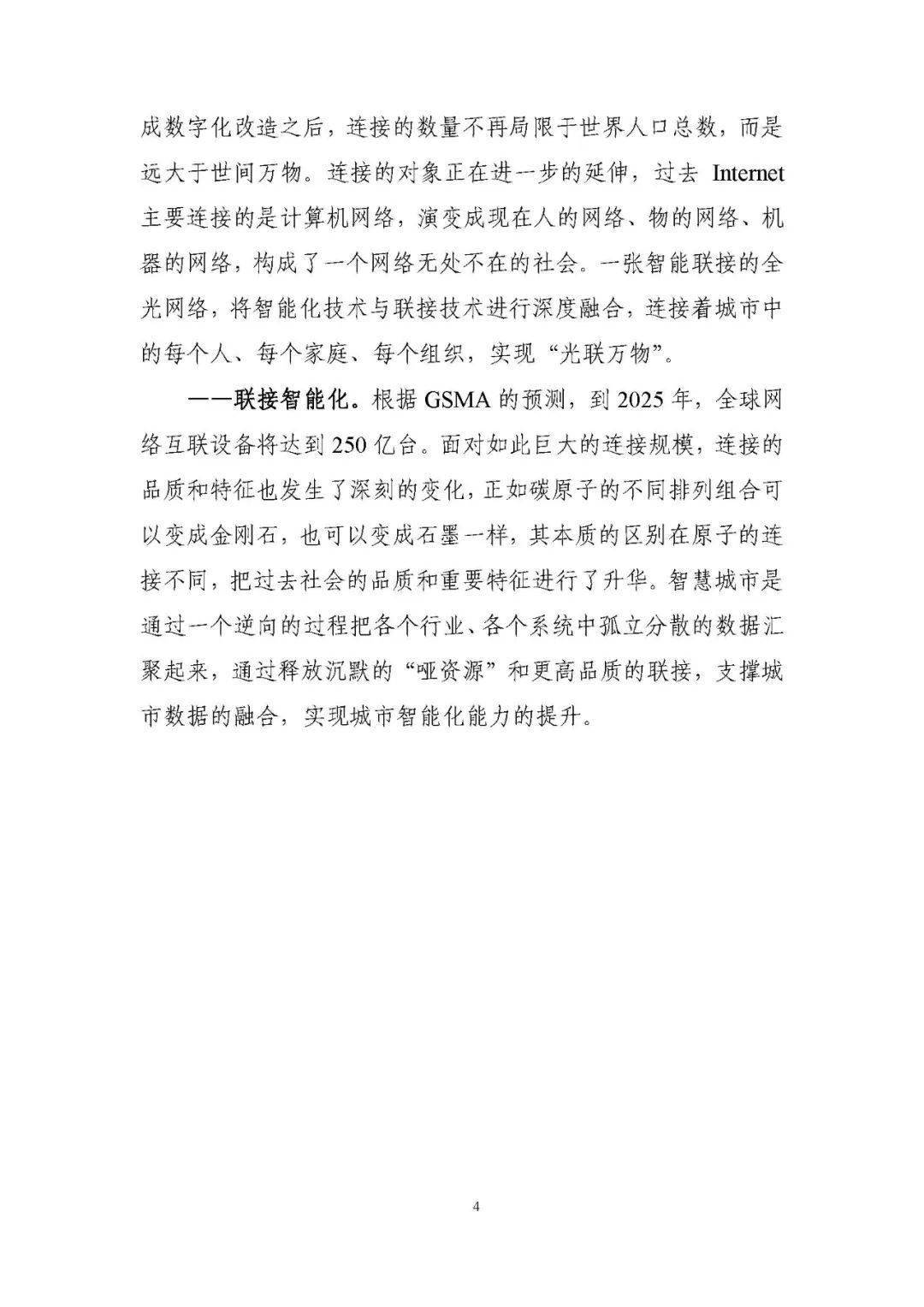 成数字化改造之后，连接的数量不再局限于世界人口总数，而是远大于世间万物。连接的对象正在进一步的延伸，过去 Internet 主要连接的是计算机网络，演变成现在人的网络、物的网络、机器的网络，构成了一个网络无处不在的社会。一张智能联接的全光网络，将智能化技术与联接技术进行深度融合，连接着城市中的每个人、每个家庭、每个组织，实现“光联万物”。

——联接智能化。根据 GSMA 的预测，到 2025 年，全球网络互联设备将达到 250 亿台。面对如此巨大的连接规模，连接的品质和特征也发生了深刻的变化，正如碳原子的不同排列组合可以变成金刚石，也可以变成石墨一样，其本质的区别在原子的连接不同，把过去社会的品质和重要特征进行了升华。智慧城市是通过一个逆向的过程把各个行业、各个系统中孤立分散的数据汇聚起来，通过释放沉默的“哑资源”和更高品质的联接，支撑城市数据的融合，实现城市智能化能力的提升。

4